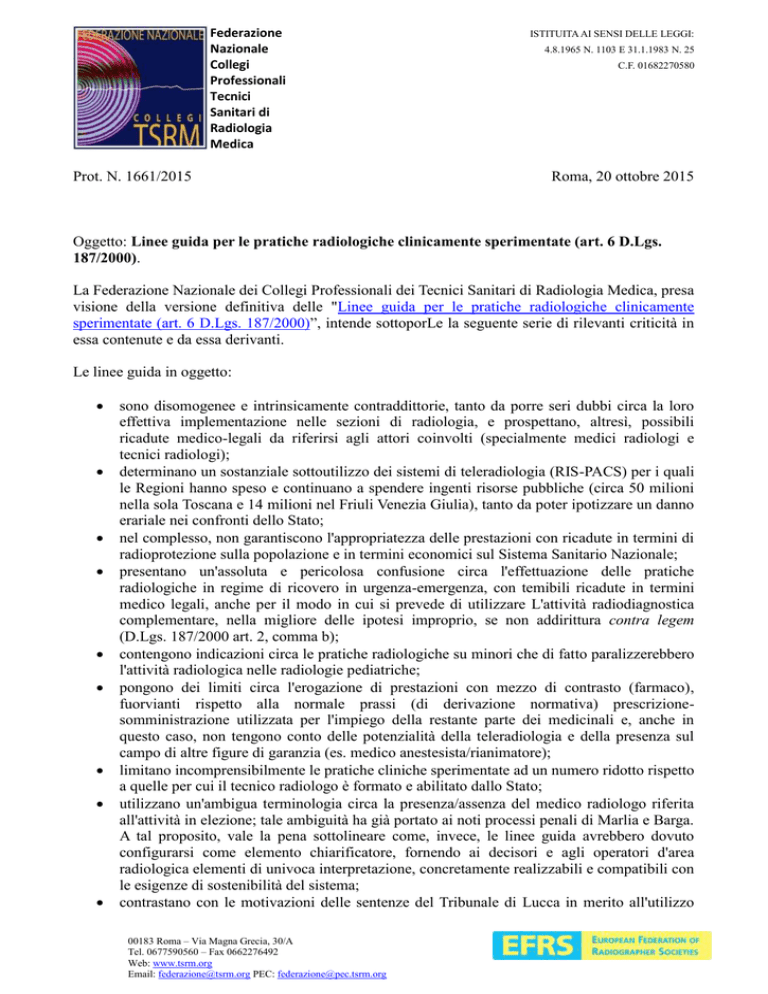 FEDERAZIONE NAZIONALE
COLLEGI
TSRM

Federazione
Nazionale
Collegi
Professionali
Tecnici
Sanitari di
Radiologia
Medica

ISTITUITA AI SENSI DELLE LEGGI:
4.8.1965 N. 1103 E 31.1.1983 N. 25
C.F. 01682270580

Prot. N. 1661/2015

Roma, 20 ottobre 2015

Oggetto: Linee guida per le pratiche radiologiche clinicamente sperimentate (art. 6 D.Lgs. 187/2000).

La Federazione Nazionale dei Collegi Professionali dei Tecnici Sanitari di Radiologia Medica, presa visione della versione definitiva delle "Linee guida per le pratiche radiologiche clinicamente sperimentate (art. 6 D.Lgs. 187/2000)", intende sottoporLe la seguente serie di rilevanti criticità in essa contenute e da essa derivanti.

Le linee guida in oggetto:

• sono disomogenee e intrinsicamente contraddittorie, tanto da porre seri dubbi circa la loro effettiva implementazione nelle sezioni di radiologia, e prospettano, altresì, possibili ricadute medico-legali da riferirsi agli attori coinvolti (specialmente medici radiologi e tecnici radiologi);
• determinano un sostanziale sottoutilizzo dei sistemi di teleradiologia (RIS-PACS) per i quali le Regioni hanno speso e continuano a spendere ingenti risorse pubbliche (circa 50 milioni nella sola Toscana e 14 milioni nel Friuli Venezia Giulia), tanto da poter ipotizzare un danno erariale nei confronti dello Stato;
• nel complesso, non garantiscono l'appropriatezza delle prestazioni con ricadute in termini di radioprotezione sulla popolazione e in termini economici sul Sistema Sanitario Nazionale;
• presentano un'assoluta e pericolosa confusione circa l'effettuazione delle pratiche radiologiche in regime di ricovero in urgenza-emergenza, con temibili ricadute in termini medico legali, anche per il modo in cui si prevede di utilizzare L'attività radiodiagnostica complementare, nella migliore delle ipotesi improprio, se non addirittura contra legem (D.Lgs. 187/2000 art. 2, comma b);
• contengono indicazioni circa le pratiche radiologiche su minori che di fatto paralizzerebbero l'attività radiologica nelle radiologie pediatriche;
• pongono dei limiti circa l'erogazione di prestazioni con mezzo di contrasto (farmaco), fuorvianti rispetto alla normale prassi (di derivazione normativa) prescrizione-somministrazione utilizzata per l'impiego della restante parte dei medicinali e, anche in questo caso, non tengono conto delle potenzialità della teleradiologia e della presenza sul campo di altre figure di garanzia (es. medico anestesista/rianimatore);
• limitano incomprensibilmente le pratiche cliniche sperimentate ad un numero ridotto rispetto a quelle per cui il tecnico radiologo è formato e abilitato dallo Stato;
• utilizzano un'ambigua terminologia circa la presenza/assenza del medico radiologo riferita all'attività in elezione; tale ambiguità ha già portato ai noti processi penali di Marlia e Barga. A tal proposito, vale la pena sottolineare come, invece, le linee guida avrebbero dovuto configurarsi come elemento chiarificatore, fornendo ai decisori e agli operatori d'area radiologica elementi di univoca interpretazione, concretamente realizzabili e compatibili con le esigenze di sostenibilità del sistema;
• contrastano con le motivazioni delle sentenze del Tribunale di Lucca in merito all'utilizzo

00183 Roma – Via Magna Grecia, 30/A
Tel. 0677590560 – Fax 0662276492
Web: www.tsrm.org
Email: federazione@tsrm.org PEC: federazione@pec.tsrm.org

EFRS EUROPEAN FEDERATION OF RADIOGRAPHER SOCIETIES